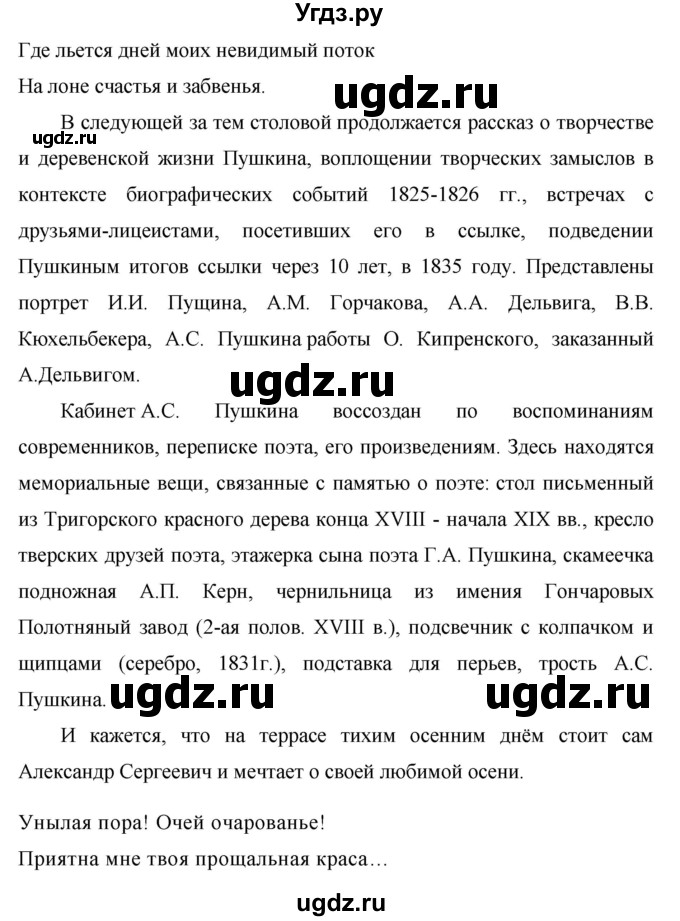 Угдз.ру

Где льется дней моих невидимый поток
На лоне счастья и забвенья.

ugdz.ru

ugdz.ru

В следующей за тем столовой продолжается рассказ о творчестве и деревенской жизни Пушкина, воплощении творческих замыслов в контексте биографических событий 1825-1826 гг., встречах с друзьями-лицеистами, посетивших его в ссылке, подведении Пушкиным итогов ссылки через 10 лет, в 1835 году. Представлены портрет И.И. Пущина, А.М. Горчакова, А.А. Дельвига, В.В. Кюхельбекера, А.С. Пушкина работы О. Кипренского, заказанный А.Дельвигом.

ugdz.ru

Кабинет А.С. Пушкина воссоздан по воспоминаниям современников, переписке поэта, его произведениям. Здесь находятся мемориальные вещи, связанные с памятью о поэте: стол письменный из Тригорского красного дерева конца XVIII - начала XIX вв., кресло тверских друзей поэта, этажерка сына поэта Г.А. Пушкина, скамеечка подножная А.П. Керн, чернильница из имения Гончаровых Полотняный завод (2-ая полов. XVIII в.), подсвечник с колпачком и щипцами (серебро, 1831г.), подставка для перьев, трость А.С. Пушкина.

ugdz.ru

ugdz.ru

И кажется, что на террасе тихим осенним днём стоит сам Александр Сергеевич и мечтает о своей любимой осени.

Унылая пора! Очей очарованье!
Приятна мне твоя прощальная краса…

ugdz.ru